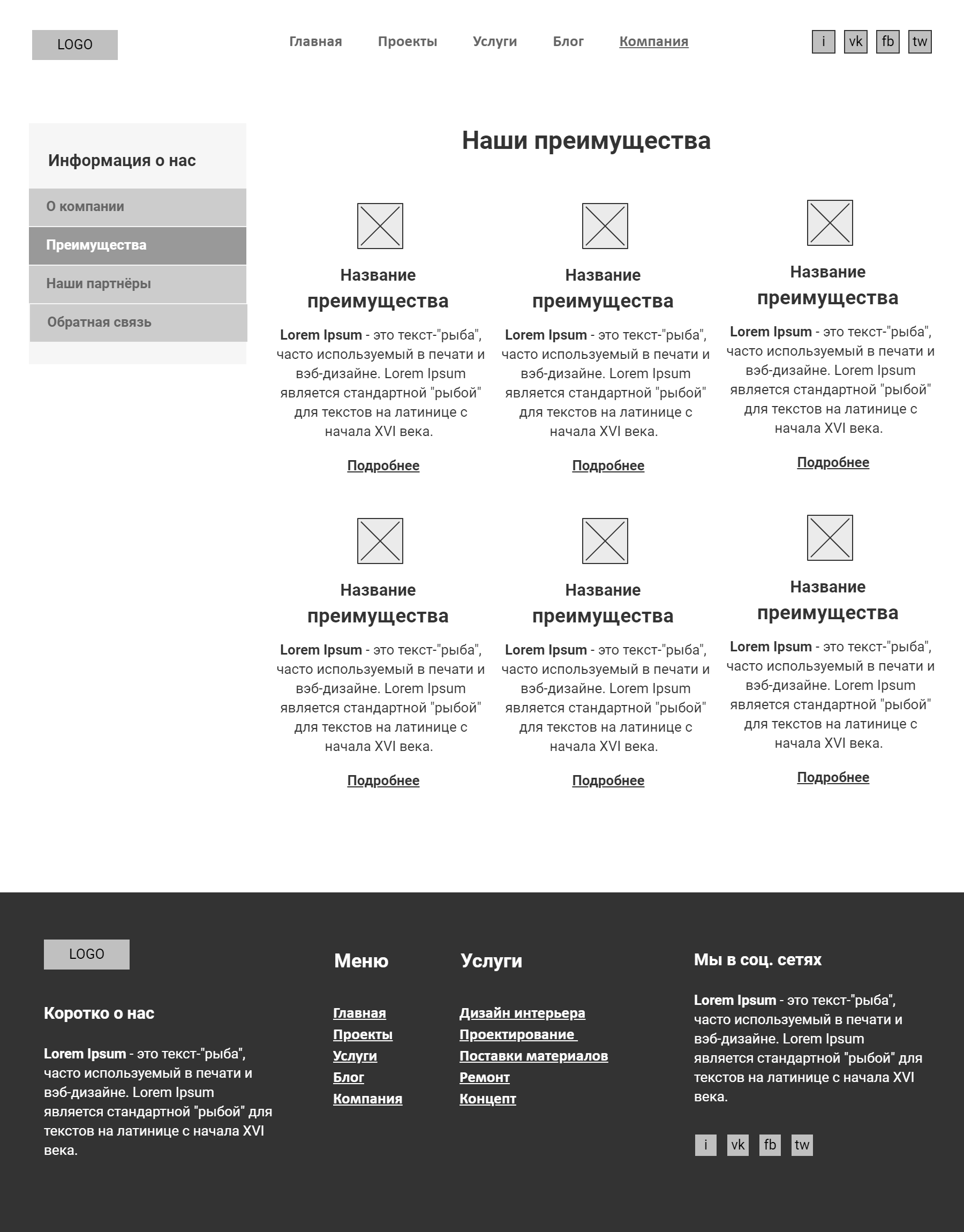 LOGO

Главная Проекты Услуги Блог Компания

i vk fb tw

Информация о нас

О компании

Преимущества

Наши партнёры

Обратная связь

Наши преимущества

Название преимущества

Lorem Ipsum - это текст-"рыба", часто используемый в печати и вэб-дизайне. Lorem Ipsum является стандартной "рыбой" для текстов на латинице с начала XVI века.

Подробнее

Название преимущества

Lorem Ipsum - это текст-"рыба", часто используемый в печати и вэб-дизайне. Lorem Ipsum является стандартной "рыбой" для текстов на латинице с начала XVI века.

Подробнее

Название преимущества

Lorem Ipsum - это текст-"рыба", часто используемый в печати и вэб-дизайне. Lorem Ipsum является стандартной "рыбой" для текстов на латинице с начала XVI века.

Подробнее

Название преимущества

Lorem Ipsum - это текст-"рыба", часто используемый в печати и вэб-дизайне. Lorem Ipsum является стандартной "рыбой" для текстов на латинице с начала XVI века.

Подробнее

Название преимущества

Lorem Ipsum - это текст-"рыба", часто используемый в печати и вэб-дизайне. Lorem Ipsum является стандартной "рыбой" для текстов на латинице с начала XVI века.

Подробнее

Название преимущества

Lorem Ipsum - это текст-"рыба", часто используемый в печати и вэб-дизайне. Lorem Ipsum является стандартной "рыбой" для текстов на латинице с начала XVI века.

Подробнее

LOGO

Коротко о нас

Lorem Ipsum - это текст-"рыба", часто используемый в печати и вэб-дизайне. Lorem Ipsum является стандартной "рыбой" для текстов на латинице с начала XVI века.

Меню

Главная
Проекты
Услуги
Блог
Компания

Услуги

Дизайн интерьера
Проектирование
Поставки материалов
Ремонт
Концепт

Мы в соц. сетях

Lorem Ipsum - это текст-"рыба", часто используемый в печати и вэб-дизайне. Lorem Ipsum является стандартной "рыбой" для текстов на латинице с начала XVI века.

i vk fb tw